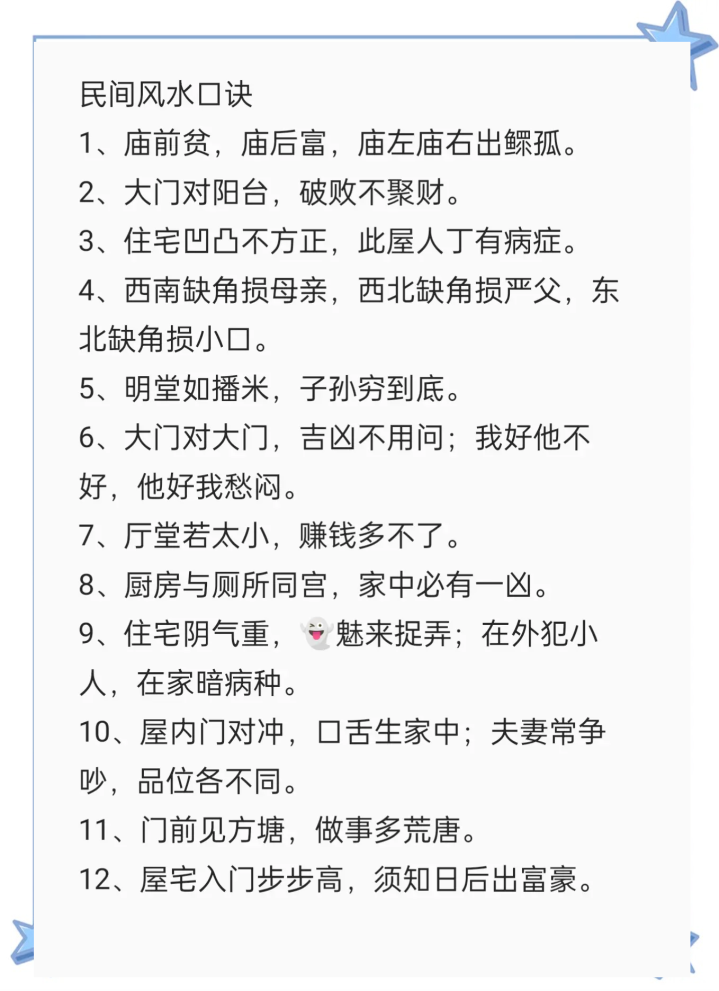 民间风水口诀
1、庙前贫，庙后富，庙左庙右出鳏孤。
2、大门对阳台，破败不聚财。
3、住宅凹凸不方正，此屋人丁有病症。
4、西南缺角损母亲，西北缺角损严父，东北缺角损小口。
5、明堂如播米，子孙穷到底。
6、大门对大门，吉凶不用问；我好他不好，他好我愁闷。
7、厅堂若太小，赚钱多不了。
8、厨房与厕所同宫，家中必有一凶。
9、住宅阴气重，👻魅来捉弄；在外犯小人，在家暗病种。
10、屋内门对冲，口舌生家中；夫妻常争吵，品位各不同。
11、门前见方塘，做事多荒唐。
12、屋宅入门步步高，须知日后出富豪。